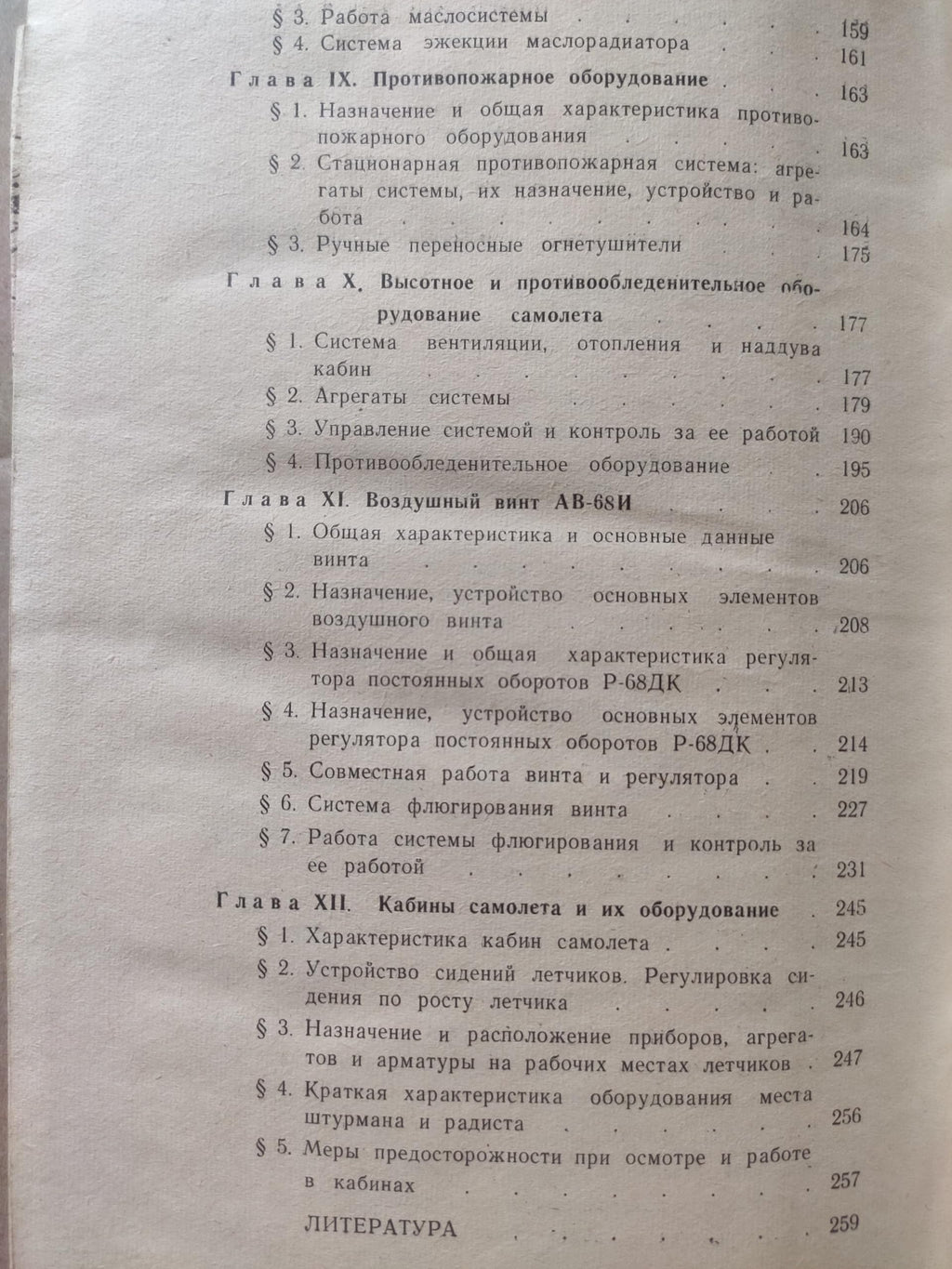 § 3. Работа маслосистемы 159
§ 4. Система эжекции маслорадиатора 161
Глава IX. Противопожарное оборудование 163
§ 1. Назначение и общая характеристика противопожарного оборудования 163
§ 2. Стационарная противопожарная система: агрегаты системы, их назначение, устройство и работа 164
§ 3. Ручные переносные огнетушители 175
Глава X. Высотное и противообледенительное оборудование самолета 177
§ 1. Система вентиляции, отопления и наддува кабин 177
§ 2. Агрегаты системы 179
§ 3. Управление системой и контроль за ее работой 190
§ 4. Противообледенительное оборудование 195
Глава XI. Воздушный винт АВ-68И 206
§ 1. Общая характеристика и основные данные винта 206
§ 2. Назначение, устройство основных элементов воздушного винта 208
§ 3. Назначение и общая характеристика регулятора постоянных оборотов Р-68ДК 213
§ 4. Назначение, устройство основных элементов регулятора постоянных оборотов Р-68ДК 214
§ 5. Совместная работа винта и регулятора 219
§ 6. Система флюгирования винта 227
§ 7. Работа системы флюгирования и контроль за ее работой 231
Глава XII. Кабины самолета и их оборудование 245
§ 1. Характеристика кабин самолета 245
§ 2. Устройство сидений летчиков. Регулировка сидения по росту летчика 246
§ 3. Назначение и расположение приборов, агрегатов и арматуры на рабочих местах летчиков 247
§ 4. Краткая характеристика оборудования места штурмана и радиста 256
§ 5. Меры предосторожности при осмотре и работе в кабинах 257
ЛИТЕРАТУРА 259